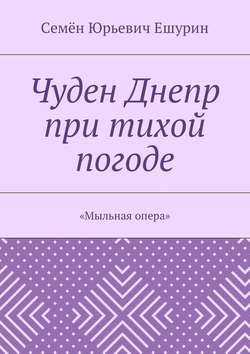 Семён Юрьевич Ешурин

Чуден Днепр при тихой погоде

«Мыльная опера»